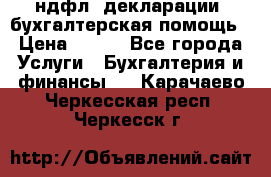 ндфл декларации бухгалтерская помощь Цена Все города Услуги Бухгалтерия и финансы Карачаево Черкесская респ Черкесск г

http://Объявлений.сайт